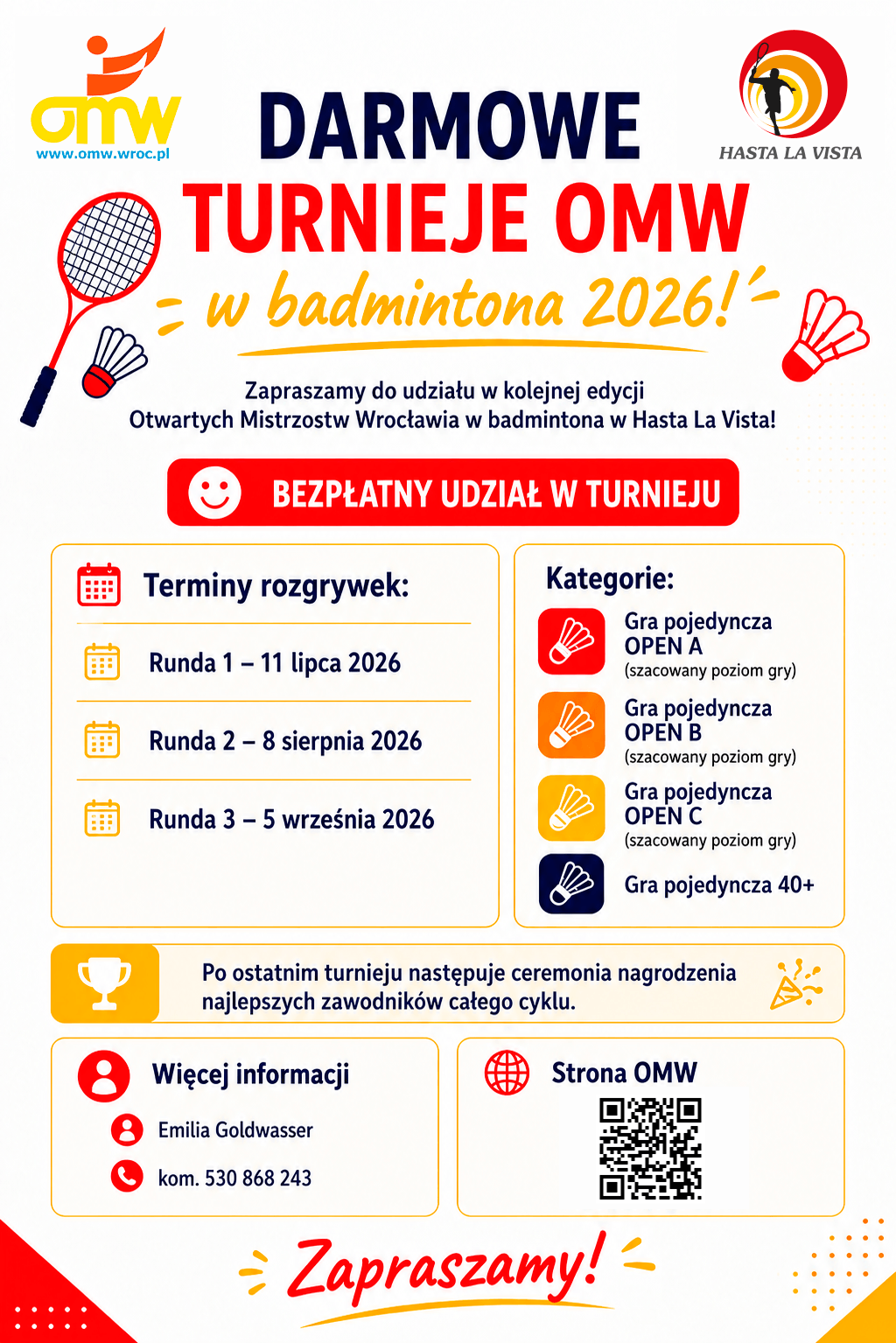 omw
www.omw.wroc.pl

HASTA LA VISTA

DARMOWE
TURNIEJE OMW
w badmintona 2026!

Zapraszamy do udziału w kolejnej edycji Otwartych Mistrzostw Wrocławia w badmintona w Hasta La Vista!

BEZPŁATNY UDZIAŁ W TURNIEJU

Terminy rozgrywek:

Runda 1 – 11 lipca 2026

Runda 2 – 8 sierpnia 2026

Runda 3 – 5 września 2026

Kategorie:

Gra pojedyncza
OPEN A
(szacowany poziom gry)

Gra pojedyncza
OPEN B
(szacowany poziom gry)

Gra pojedyncza
OPEN C
(szacowany poziom gry)

Gra pojedyncza 40+

Po ostatnim turnieju następuje ceremonia nagrodzenia najlepszych zawodników całego cyklu.

Więcej informacji

Emilia Goldwasser

kom. 530 868 243

Strona OMW

Zapraszamy!